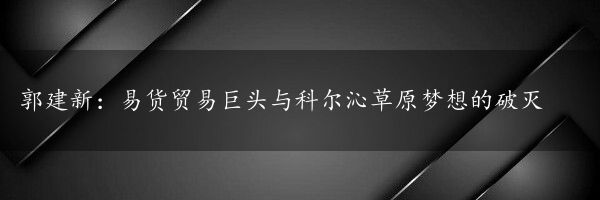 郭建新：易货贸易巨头与科尔沁草原梦想的破灭